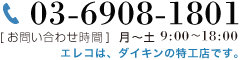 03-6908-1801

[ お問い合わせ時間 ] 月～土 9:00～18:00

エレコは、ダイキンの特工店です。